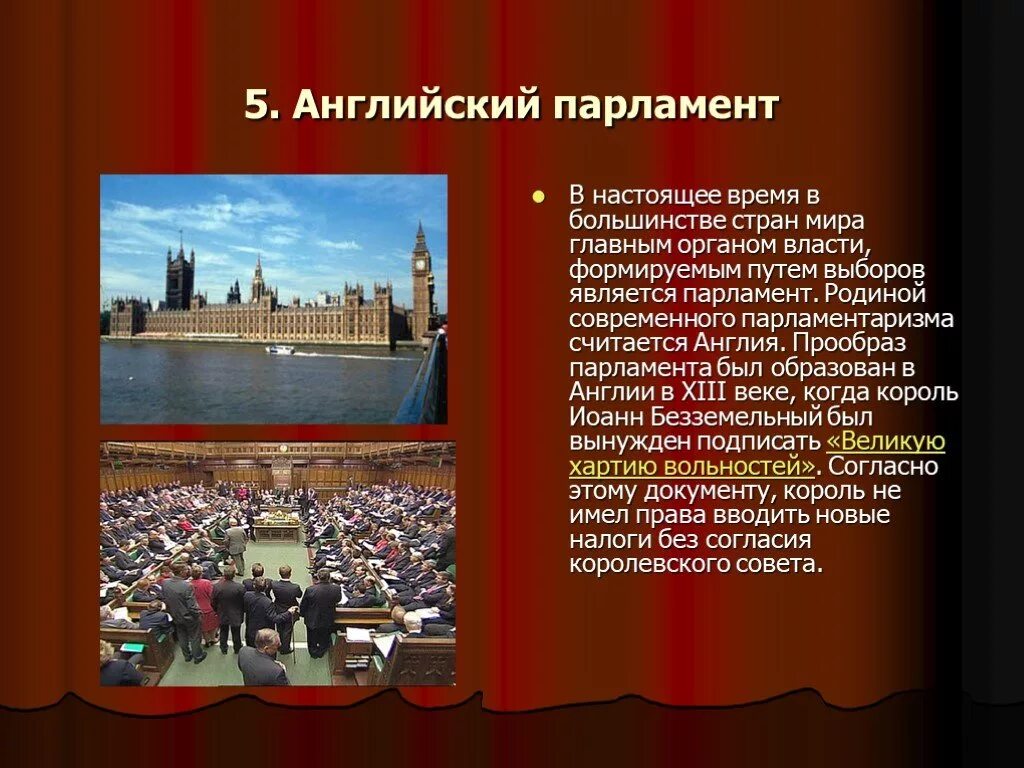 5. Английский парламент

В настоящее время в большинстве стран мира главным органом власти, формируемым путем выборов является парламент. Родиной современного парламентаризма считается Англия. Прообраз парламента был образован в Англии в XIII веке, когда король Иоанн Безземельный был вынужден подписать «Великую хартию вольностей». Согласно этому документу, король не имел права вводить новые налоги без согласия королевского совета.